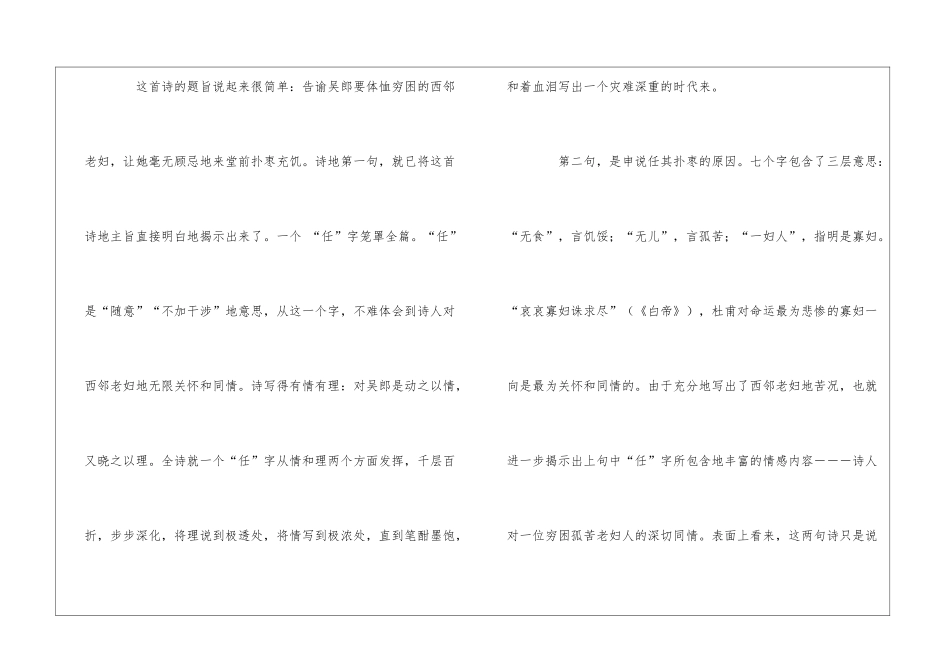 这首诗的题旨说起来很简单：告谕吴郎要体恤穷困的西邻老妇，让她毫无顾忌地来堂前扑枣充饥。诗地第一句，就已将这首诗地主旨直接明白地揭示出来了。一个“任”字笼罩全篇。“任”是“随意”“不加干涉”地意思，从这一个字，不难体会到诗人对西邻老妇地无限关怀和同情。诗写得有情有理：对吴郎是动之以情，又晓之以理。全诗就一个“任”字从情和理两个方面发挥，千层百折，步步深化，将理说到极透处，将情写到极浓处，直到笔酣墨饱，和着血泪写出一个灾难深重的时代来。

第二句，是申说任其扑枣的原因。七个字包含了三层意思：“无食”，言饥馁；“无儿”，言孤苦；“一妇人”，指明是寡妇。“哀哀寡妇诛求尽”（《白帝》），杜甫对命运最为悲惨的寡妇一向是最为关怀和同情的。由于充分地写出了西邻老妇地苦况，也就进一步揭示出上句中“任”字所包含地丰富的情感内容———诗人对一位穷困孤苦老妇人的深切同情。表面上看来，这两句诗只是说